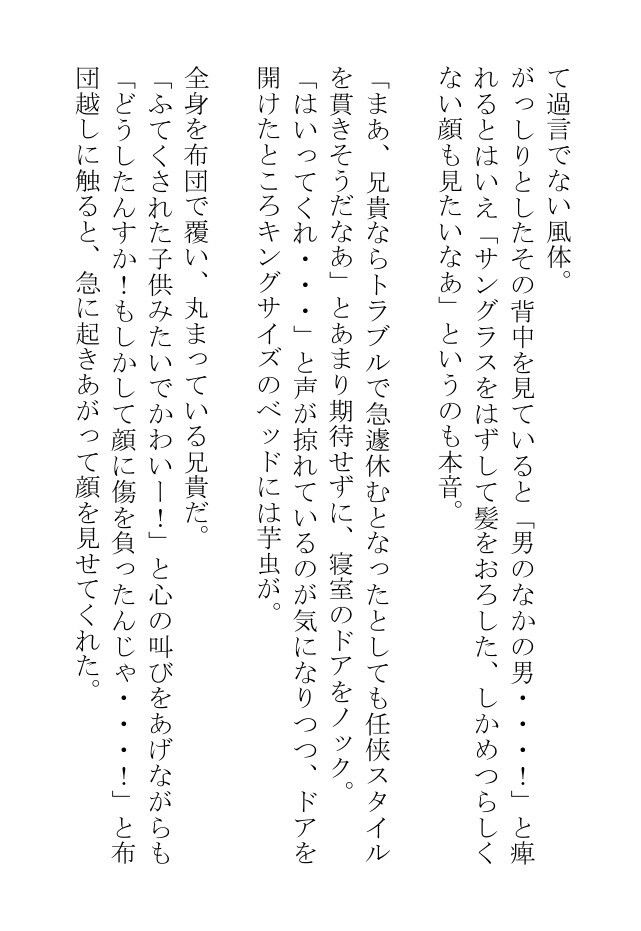 て過言でない風体。
がっしりとしたその背中を見ていると「男のなかの男・・・！」と痺れるとはいえ「サングラスをはずして髪をおろした、しかめつらしくない顔も見たいなあ」というのも本音。

「まあ、兄貴ならトラブルで急遽休むとなったとしても任侠スタイルを貫きそうだなあ」とあまり期待せずに、寝室のドアをノック。
「はいってくれ・・・」と声が掠れているのが気になりつつ、ドアを開けたところキングサイズのベッドには芋虫が。

全身を布団で覆い、丸まっている兄貴だ。
「ふてくされた子供みたいでかわいー！」と心の叫びをあげながらも「どうしたんすか！もしかして顔に傷を負ったんじゃ・・・！」と布団越しに触ると、急に起きあがって顔を見せてくれた。